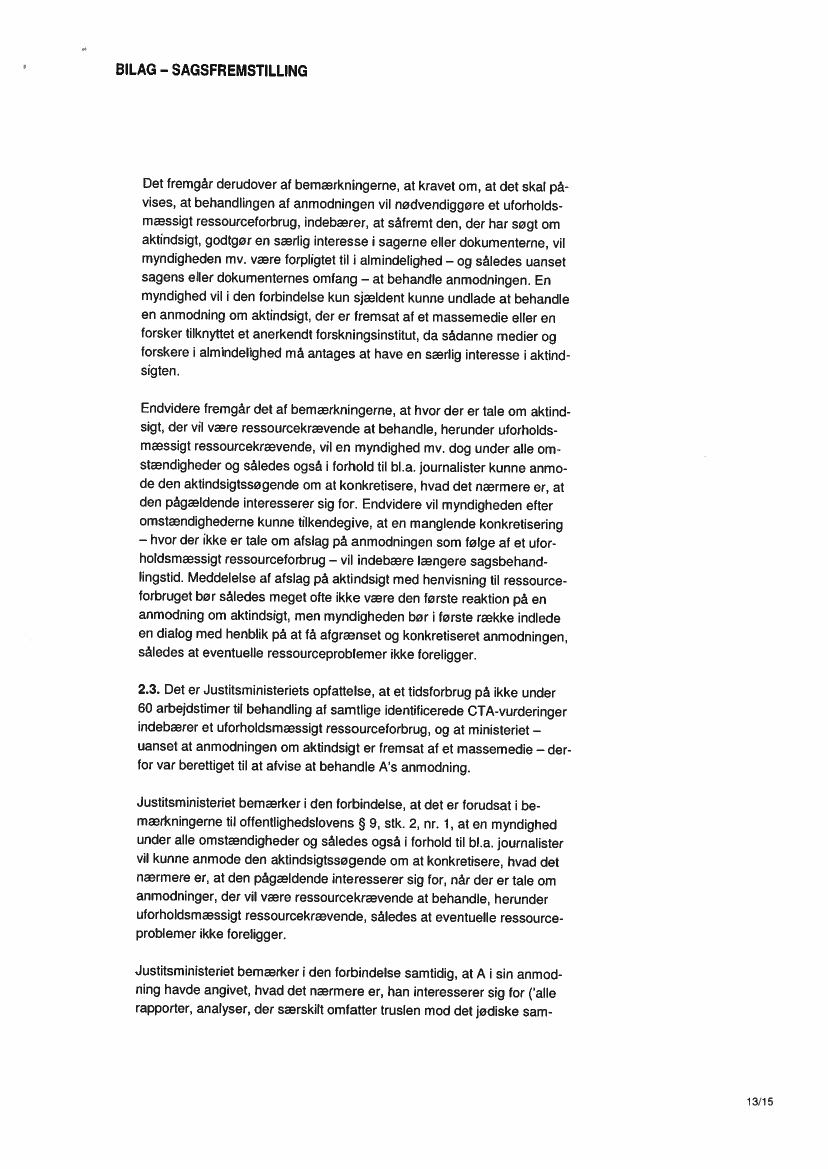 BILAG – SAGSFREMSTILLING

Det fremgår derudover af bemærkningerne, at kravet om, at det skal påvises, at behandlingen af anmodningen vil nødvendiggøre et uforholdsmæssigt ressourceforbrug, indebærer, at såfremt den, der har søgt om aktindsigt, godtgør en særlig interesse i sagerne eller dokumenterne, vil myndigheden mv. være forpligtet til i almindelighed – og således uanset sagens eller dokumenternes omfang – at behandle anmodningen. En myndighed vil i den forbindelse kun sjældent kunne undlade at behandle en anmodning om aktindsigt, der er fremsat af et massemedie eller en forsker tilknyttet et anerkendt forskningsinstitut, da sådanne medier og forskere i almindelighed må antages at have en særlig interesse i aktindsigten.

Endvidere fremgår det af bemærkningerne, at hvor der er tale om aktindsigt, der vil være ressourcekrævende at behandle, herunder uforholdsmæssigt ressourcekrævende, vil en myndighed mv. dog under alle omstændigheder og således også i forhold til bl.a. journalister kunne anmode den aktindsigtssøgende om at konkretisere, hvad det nærmere er, at den pågældende interesserer sig for. Endvidere vil myndigheden efter omstændighederne kunne tilkendegive, at en manglende konkretisering – hvor der ikke er tale om afslag på anmodningen som følge af et uforholdsmæssigt ressourceforbrug – vil indebære længere sagsbehandlingstid. Meddelelse af afslag på aktindsigt med henvisning til ressourceforbruget bør således meget ofte ikke være den første reaktion på en anmodning om aktindsigt, men myndigheden bør i første række indlede en dialog med henblik på at få afgrænset og konkretiseret anmodningen, således at eventuelle ressourceproblemer ikke foreligger.

2.3. Det er Justitsministeriets opfattelse, at et tidsforbrug på ikke under 60 arbejdstimer til behandling af samtlige identificerede CTA-vurderinger indebærer et uforholdsmæssigt ressourceforbrug, og at ministeriet – uanset at anmodningen om aktindsigt er fremsat af et massemedie – derfor var berettiget til at afvise at behandle A's anmodning.

Justitsministeriet bemærker i den forbindelse, at det er forudsat i bemærkningerne til offentlighedslovens § 9, stk. 2, nr. 1, at en myndighed under alle omstændigheder og således også i forhold til bl.a. journalister vil kunne anmode den aktindsigtssøgende om at konkretisere, hvad det nærmere er, at den pågældende interesserer sig for, når der er tale om anmodninger, der vil være ressourcekrævende at behandle, herunder uforholdsmæssigt ressourcekrævende, således at eventuelle ressourceproblemer ikke foreligger.

Justitsministeriet bemærker i den forbindelse samtidig, at A i sin anmodning havde angivet, hvad det nærmere er, han interesserer sig for ('alle rapporter, analyser, der særskilt omfatter truslen mod det jødiske sam-

13/15